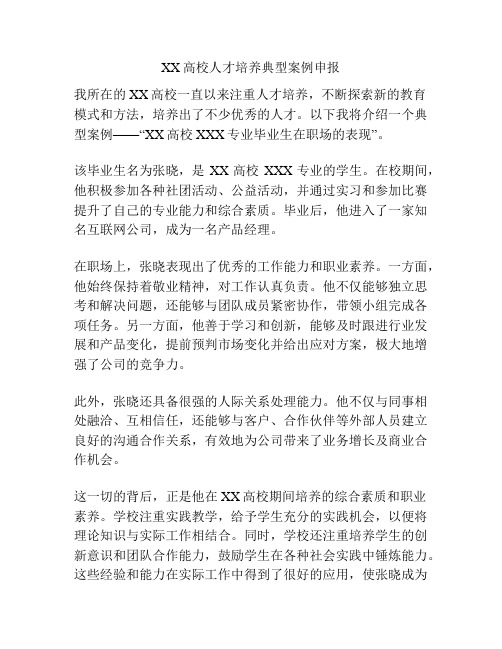 XX高校人才培养典型案例申报

我所在的XX高校一直以来注重人才培养，不断探索新的教育模式和方法，培养出了不少优秀的人才。以下我将介绍一个典型案例——“XX高校XXX专业毕业生在职场的表现”。

该毕业生名为张晓，是XX高校XXX专业的学生。在校期间，他积极参加各种社团活动、公益活动，并通过实习和参加比赛提升了自己的专业能力和综合素质。毕业后，他进入了一家知名互联网公司，成为一名产品经理。

在职场上，张晓表现出了优秀的工作能力和职业素养。一方面，他始终保持着敬业精神，对工作认真负责。他不仅能够独立思考和解决问题，还能够与团队成员紧密协作，带领小组完成各项任务。另一方面，他善于学习和创新，能够及时跟进行业发展和产品变化，提前预判市场变化并给出应对方案，极大地增强了公司的竞争力。

此外，张晓还具备很强的人际关系处理能力。他不仅与同事相处融洽、互相信任，还能够与客户、合作伙伴等外部人员建立良好的沟通合作关系，有效地为公司带来了业务增长及商业合作机会。

这一切的背后，正是他在XX高校期间培养的综合素质和职业素养。学校注重实践教学，给予学生充分的实践机会，以便将理论知识与实际工作相结合。同时，学校还注重培养学生的创新意识和团队合作能力，鼓励学生在各种社会实践中锤炼能力。这些经验和能力在实际工作中得到了很好的应用，使张晓成为